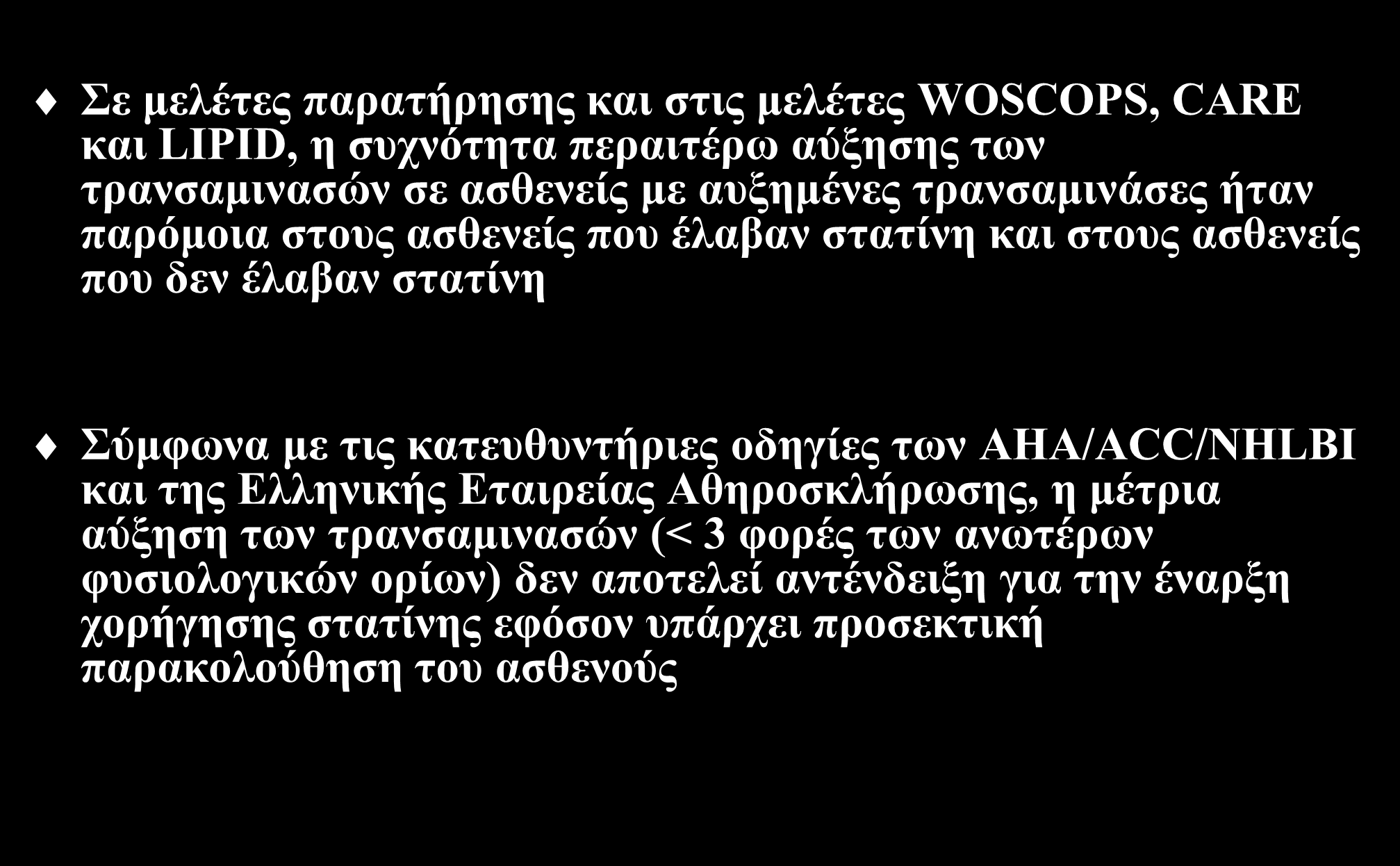 ♦ Σε μελέτες παρατήρησης και στις μελέτες WOSCOPS, CARE και LIPID, η συχνότητα περαιτέρω αύξησης των τρανσαμινασών σε ασθενείς με αυξημένες τρανσαμινάσες ήταν παρόμοια στους ασθενείς που έλαβαν στατίνη και στους ασθενείς που δεν έλαβαν στατίνη

♦ Σύμφωνα με τις κατευθυντήριες οδηγίες των AHA/ACC/NHLBI και της Ελληνικής Εταιρείας Αθηροσκλήρωσης, η μέτρια αύξηση των τρανσαμινασών (< 3 φορές των ανωτέρων φυσιολογικών ορίων) δεν αποτελεί αντένδειξη για την έναρξη χορήγησης στατίνης εφόσον υπάρχει προσεκτική παρακολούθηση του ασθενούς